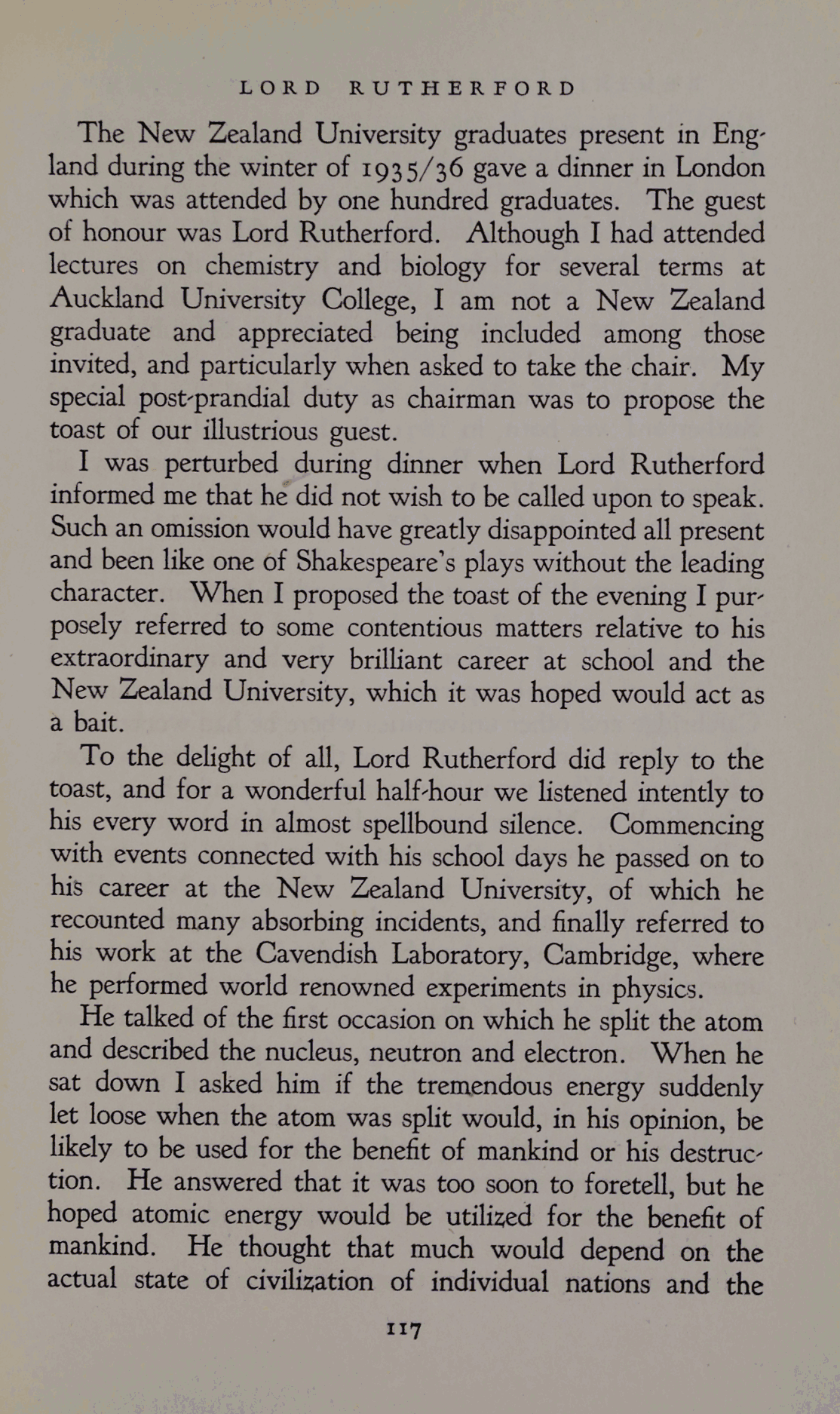 LORD RUTHERFORD

The New Zealand University graduates present in England during the winter of 1935/36 gave a dinner in London which was attended by one hundred graduates. The guest of honour was Lord Rutherford. Although I had attended lectures on chemistry and biology for several terms at Auckland University College, I am not a New Zealand graduate and appreciated being included among those invited, and particularly when asked to take the chair. My special post-prandial duty as chairman was to propose the toast of our illustrious guest.

I was perturbed during dinner when Lord Rutherford informed me that he did not wish to be called upon to speak. Such an omission would have greatly disappointed all present and been like one of Shakespeare's plays without the leading character. When I proposed the toast of the evening I purposely referred to some contentious matters relative to his extraordinary and very brilliant career at school and the New Zealand University, which it was hoped would act as a bait.

To the delight of all, Lord Rutherford did reply to the toast, and for a wonderful half-hour we listened intently to his every word in almost spellbound silence. Commencing with events connected with his school days he passed on to his career at the New Zealand University, of which he recounted many absorbing incidents, and finally referred to his work at the Cavendish Laboratory, Cambridge, where he performed world renowned experiments in physics.

He talked of the first occasion on which he split the atom and described the nucleus, neutron and electron. When he sat down I asked him if the tremendous energy suddenly let loose when the atom was split would, in his opinion, be likely to be used for the benefit of mankind or his destruction. He answered that it was too soon to foretell, but he hoped atomic energy would be utilized for the benefit of mankind. He thought that much would depend on the actual state of civilization of individual nations and the

117